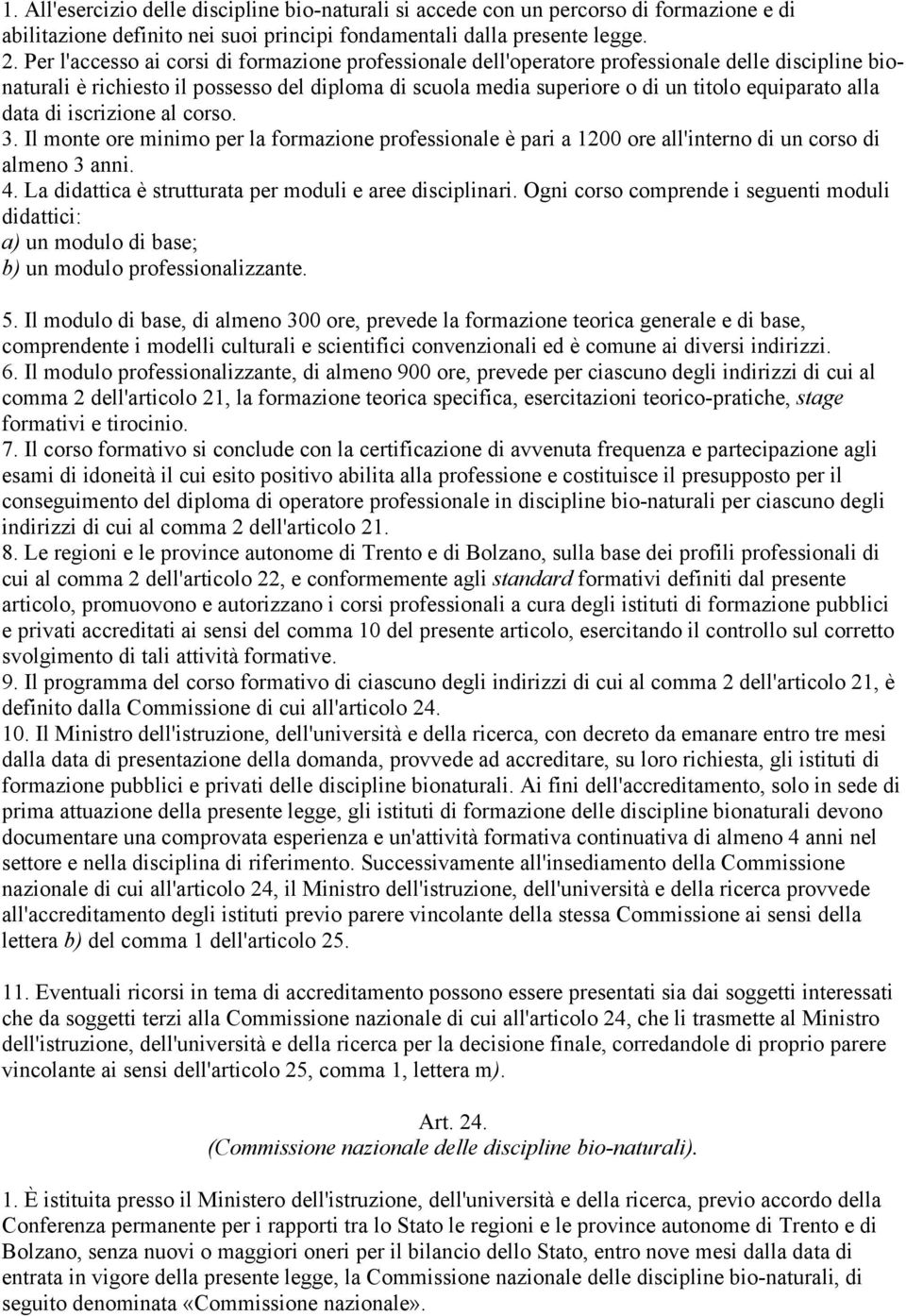 1. All'esercizio delle discipline bio-naturali si accede con un percorso di formazione e di abilitazione definito nei suoi principi fondamentali dalla presente legge.
2. Per l'accesso ai corsi di formazione professionale dell'operatore professionale delle discipline bio-naturali è richiesto il possesso del diploma di scuola media superiore o di un titolo equiparato alla data di iscrizione al corso.
3. Il monte ore minimo per la formazione professionale è pari a 1200 ore all'interno di un corso di almeno 3 anni.
4. La didattica è strutturata per moduli e aree disciplinari. Ogni corso comprende i seguenti moduli didattici:
a) un modulo di base;
b) un modulo professionalizzante.

5. Il modulo di base, di almeno 300 ore, prevede la formazione teorica generale e di base, comprendente i modelli culturali e scientifici convenzionali ed è comune ai diversi indirizzi.
6. Il modulo professionalizzante, di almeno 900 ore, prevede per ciascuno degli indirizzi di cui al comma 2 dell'articolo 21, la formazione teorica specifica, esercitazioni teorico-pratiche, stage formativi e tirocinio.
7. Il corso formativo si conclude con la certificazione di avvenuta frequenza e partecipazione agli esami di idoneità il cui esito positivo abilita alla professione e costituisce il presupposto per il conseguimento del diploma di operatore professionale in discipline bio-naturali per ciascuno degli indirizzi di cui al comma 2 dell'articolo 21.
8. Le regioni e le province autonome di Trento e di Bolzano, sulla base dei profili professionali di cui al comma 2 dell'articolo 22, e conformemente agli standard formativi definiti dal presente articolo, promuovono e autorizzano i corsi professionali a cura degli istituti di formazione pubblici e privati accreditati ai sensi del comma 10 del presente articolo, esercitando il controllo sul corretto svolgimento di tali attività formative.
9. Il programma del corso formativo di ciascuno degli indirizzi di cui al comma 2 dell'articolo 21, è definito dalla Commissione di cui all'articolo 24.
10. Il Ministro dell'istruzione, dell'università e della ricerca, con decreto da emanare entro tre mesi dalla data di presentazione della domanda, provvede ad accreditare, su loro richiesta, gli istituti di formazione pubblici e privati delle discipline bionaturali. Ai fini dell'accreditamento, solo in sede di prima attuazione della presente legge, gli istituti di formazione delle discipline bionaturali devono documentare una comprovata esperienza e un'attività formativa continuativa di almeno 4 anni nel settore e nella disciplina di riferimento. Successivamente all'insediamento della Commissione nazionale di cui all'articolo 24, il Ministro dell'istruzione, dell'università e della ricerca provvede all'accreditamento degli istituti previo parere vincolante della stessa Commissione ai sensi della lettera b) del comma 1 dell'articolo 25.

11. Eventuali ricorsi in tema di accreditamento possono essere presentati sia dai soggetti interessati che da soggetti terzi alla Commissione nazionale di cui all'articolo 24, che li trasmette al Ministro dell'istruzione, dell'università e della ricerca per la decisione finale, corredandole di proprio parere vincolante ai sensi dell'articolo 25, comma 1, lettera m).

Art. 24.
(Commissione nazionale delle discipline bio-naturali).

1. È istituita presso il Ministero dell'istruzione, dell'università e della ricerca, previo accordo della Conferenza permanente per i rapporti tra lo Stato le regioni e le province autonome di Trento e di Bolzano, senza nuovi o maggiori oneri per il bilancio dello Stato, entro nove mesi dalla data di entrata in vigore della presente legge, la Commissione nazionale delle discipline bio-naturali, di seguito denominata «Commissione nazionale».